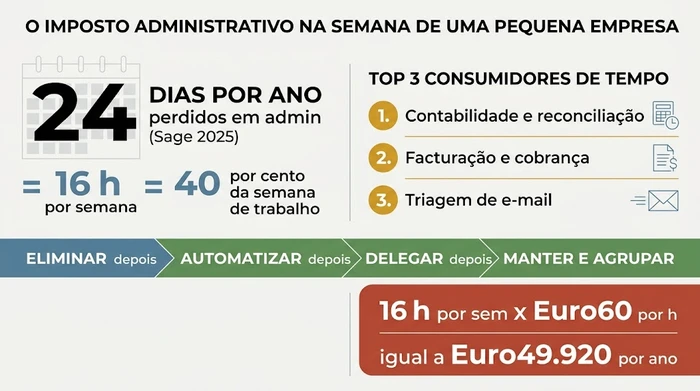 O IMPOSTO ADMINISTRATIVO NA SEMANA DE UMA PEQUENA EMPRESA

24 DIAS POR ANO perdidos em admin (Sage 2025)

= 16 h por semana = 40 por cento da semana de trabalho

TOP 3 CONSUMIDORES DE TEMPO

1. Contabilidade e reconciliação

2. Facturação e cobrança

3. Triagem de e-mail

ELIMINAR depois AUTOMATIZAR depois DELEGAR depois MANTER E AGRUPAR

16 h por sem x Euro60 por h

igual a Euro49.920 por ano